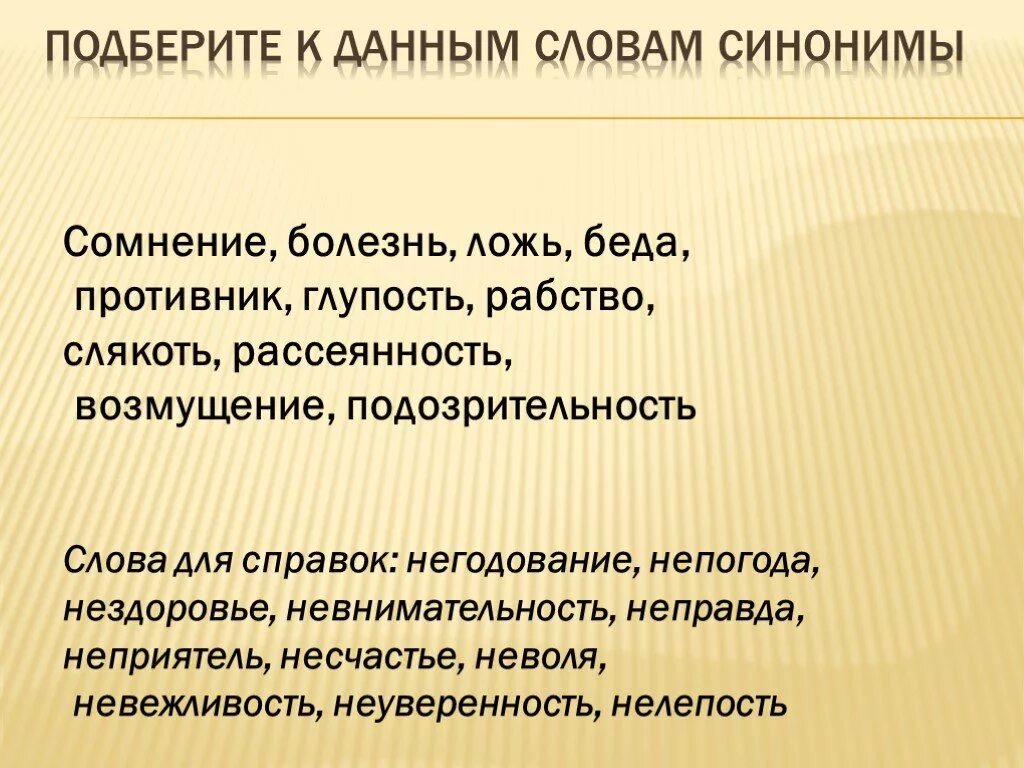 ПОДБЕРИТЕ К ДАННЫМ СЛОВАМ СИНОНИМЫ

Сомнение, болезнь, ложь, беда, противник, глупость, рабство, слякоть, рассеянность, возмущение, подозрительность

Слова для справок: негодование, непогода, нездоровье, невнимательность, неправда, неприятель, несчастье, неволя, невежливость, неуверенность, нелепость